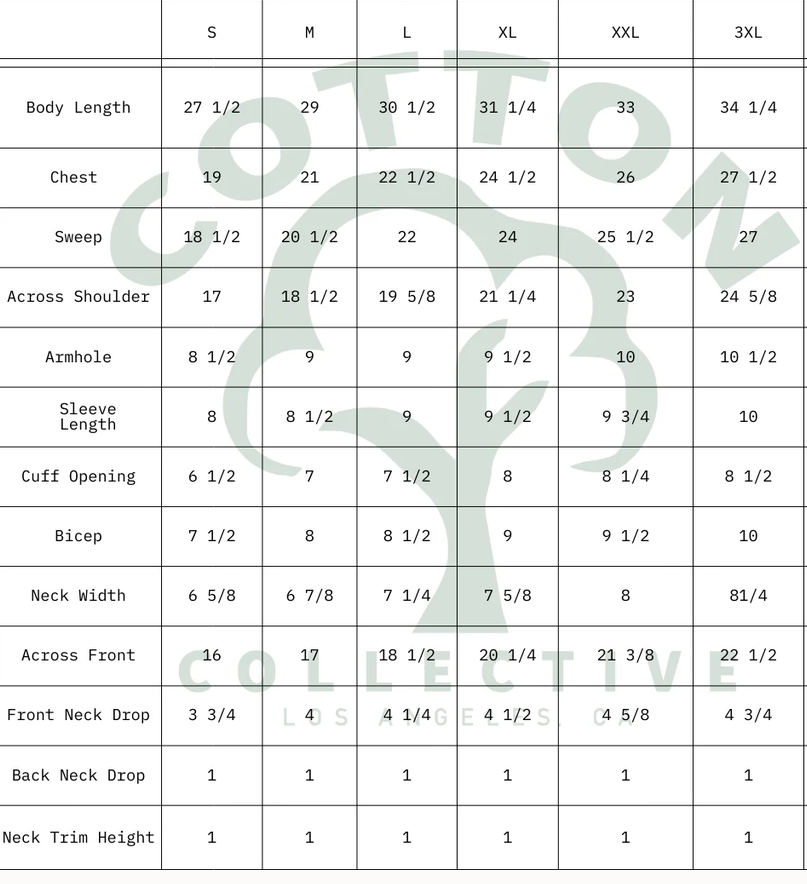 | | S | M | L | XL | XXL | 3XL |
|---|---|---|---|---|---|---|
| Body Length | 27 1/2 | 29 | 30 1/2 | 31 1/4 | 33 | 34 1/4 |
| Chest | 19 | 21 | 22 1/2 | 24 1/2 | 26 | 27 1/2 |
| Sweep | 18 1/2 | 20 1/2 | 22 | 24 | 25 1/2 | 27 |
| Across Shoulder | 17 | 18 1/2 | 19 5/8 | 21 1/4 | 23 | 24 5/8 |
| Armhole | 8 1/2 | 9 | 9 | 9 1/2 | 10 | 10 1/2 |
| Sleeve Length | 8 | 8 1/2 | 9 | 9 1/2 | 9 3/4 | 10 |
| Cuff Opening | 6 1/2 | 7 | 7 1/2 | 8 | 8 1/4 | 8 1/2 |
| Bicep | 7 1/2 | 8 | 8 1/2 | 9 | 9 1/2 | 10 |
| Neck Width | 6 5/8 | 6 7/8 | 7 1/4 | 7 5/8 | 8 | 81/4 |
| Across Front | 16 | 17 | 18 1/2 | 20 1/4 | 21 3/8 | 22 1/2 |
| Front Neck Drop | 3 3/4 | 4 | 4 1/4 | 4 1/2 | 4 5/8 | 4 3/4 |
| Back Neck Drop | 1 | 1 | 1 | 1 | 1 | 1 |
| Neck Trim Height | 1 | 1 | 1 | 1 | 1 | 1 |

COTTON COLLECTIVE
LOS ANGELES, CA